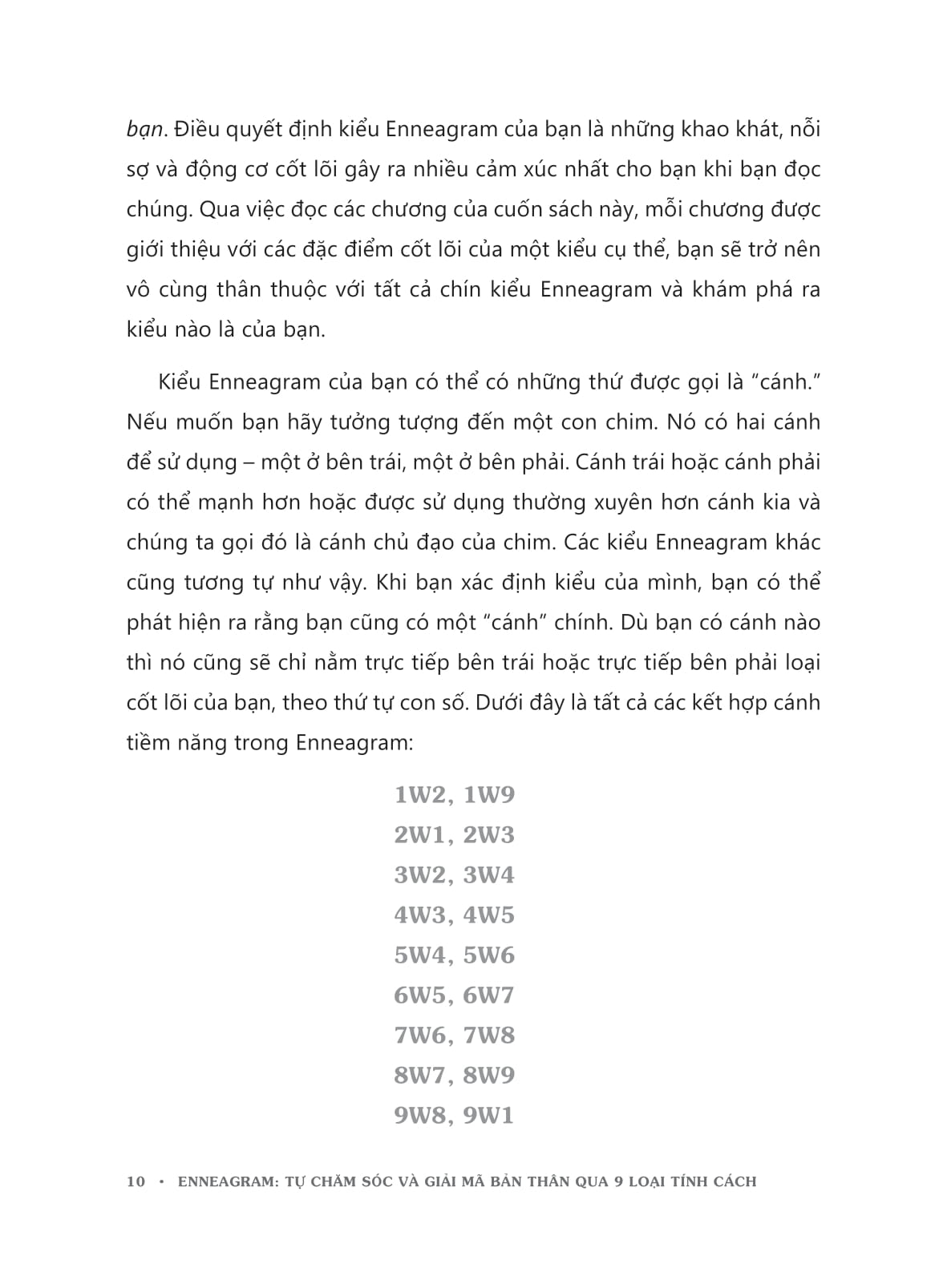 bạn. Điều quyết định kiểu Enneagram của bạn là những khao khát, nỗi sợ và động cơ cốt lõi gây ra nhiều cảm xúc nhất cho bạn khi bạn đọc chúng. Qua việc đọc các chương của cuốn sách này, mỗi chương được giới thiệu với các đặc điểm cốt lõi của một kiểu cụ thể, bạn sẽ trở nên vô cùng thân thuộc với tất cả chín kiểu Enneagram và khám phá ra kiểu nào là của bạn.

Kiểu Enneagram của bạn có thể có những thứ được gọi là “cánh.” Nếu muốn bạn hãy tưởng tượng đến một con chim. Nó có hai cánh để sử dụng – một ở bên trái, một ở bên phải. Cánh trái hoặc cánh phải có thể mạnh hơn hoặc được sử dụng thường xuyên hơn cánh kia và chúng ta gọi đó là cánh chủ đạo của chim. Các kiểu Enneagram khác cũng tương tự như vậy. Khi bạn xác định kiểu của mình, bạn có thể phát hiện ra rằng bạn cũng có một “cánh” chính. Dù bạn có cánh nào thì nó cũng sẽ chỉ nằm trực tiếp bên trái hoặc trực tiếp bên phải loại cốt lõi của bạn, theo thứ tự con số. Dưới đây là tất cả các kết hợp cánh tiềm năng trong Enneagram:

1W2, 1W9
2W1, 2W3
3W2, 3W4
4W3, 4W5
5W4, 5W6
6W5, 6W7
7W6, 7W8
8W7, 8W9
9W8, 9W1

10 • ENNEAGRAM: TỰ CHĂM SÓC VÀ GIẢI MÃ BẢN THÂN QUA 9 LOẠI TÍNH CÁCH